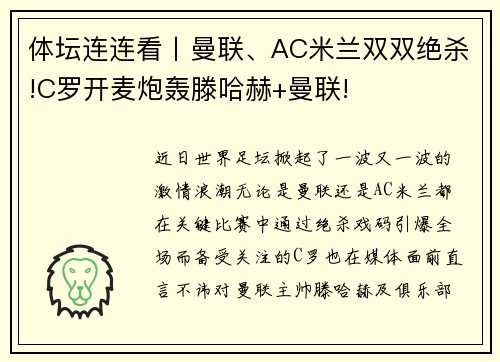 体坛连连看丨曼联、AC米兰双双绝杀!C罗开麦炮轰滕哈赫+曼联!

近日世界足坛掀起了一波又一波的激情浪潮无论是曼联还是AC米兰都在关键比赛中通过绝杀戏码引爆全场而备受关注的C罗也在媒体面前直言不讳对曼联主帅滕哈赫及俱乐部